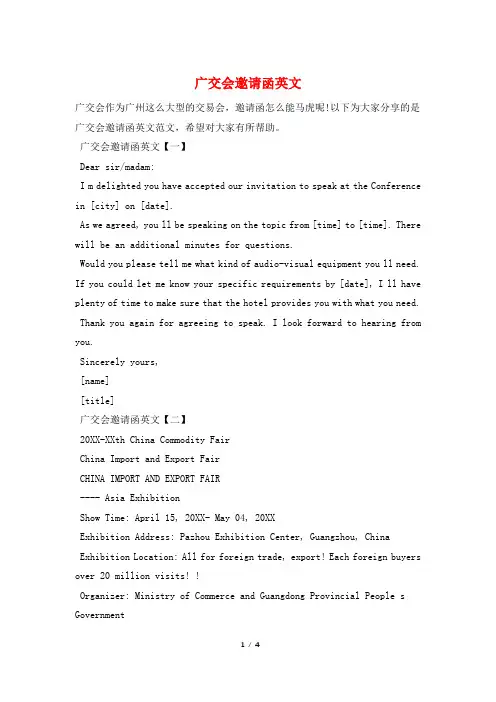 广交会邀请函英文

广交会作为广州这么大型的交易会，邀请函怎么能马虎呢!以下为大家分享的是广交会邀请函英文范文，希望对大家有所帮助。

广交会邀请函英文【一】

Dear sir/madam:

I m delighted you have accepted our invitation to speak at the Conference in [city] on [date].

As we agreed, you ll be speaking on the topic from [time] to [time]. There will be an additional minutes for questions.

Would you please tell me what kind of audio-visual equipment you ll need. If you could let me know your specific requirements by [date], I ll have plenty of time to make sure that the hotel provides you with what you need.

Thank you again for agreeing to speak. I look forward to hearing from you.

Sincerely yours,

[name]

[title]

广交会邀请函英文【二】

20XX-XXth China Commodity Fair

China Import and Export Fair

CHINA IMPORT AND EXPORT FAIR

---- Asia Exhibition

Show Time: April 15, 20XX- May 04, 20XX

Exhibition Address: Pazhou Exhibition Center, Guangzhou, China

Exhibition Location: All for foreign trade, export! Each foreign buyers over 20 million visits! !

Organizer: Ministry of Commerce and Guangdong Provincial People s Government

1 / 4